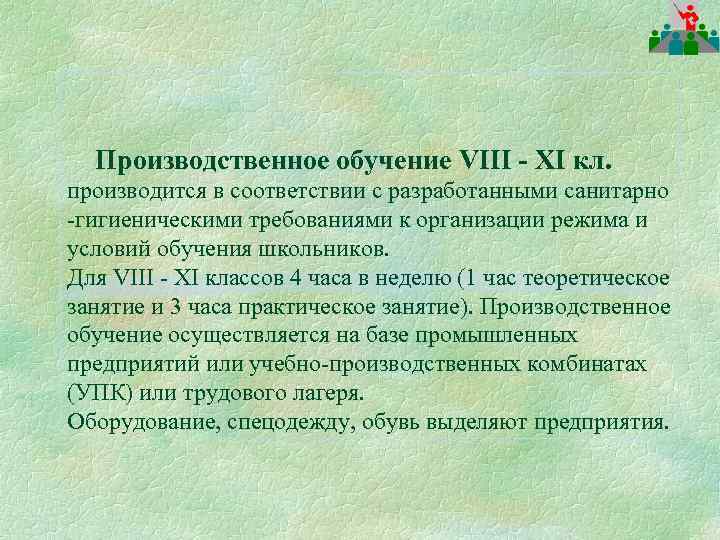 Производственное обучение VIII - XI кл.
производится в соответствии с разработанными санитарно -гигиеническими требованиями к организации режима и условий обучения школьников.
Для VIII - XI классов 4 часа в неделю (1 час теоретическое занятие и 3 часа практическое занятие). Производственное обучение осуществляется на базе промышленных предприятий или учебно-производственных комбинатах (УПК) или трудового лагеря.
Оборудование, спецодежду, обувь выделяют предприятия.